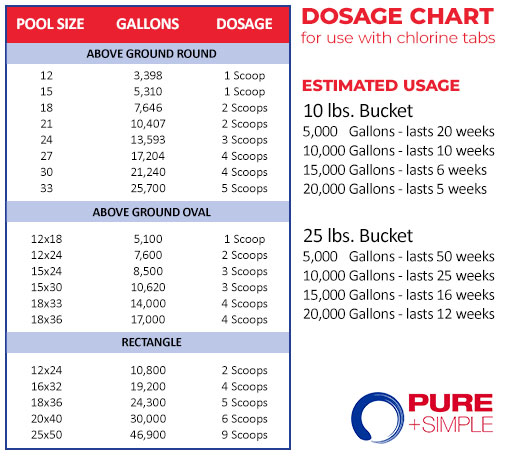 | POOL SIZE | GALLONS | DOSAGE |
|---|---|---|
| ABOVE GROUND ROUND | | |
| 12 | 3,398 | 1 Scoop |
| 15 | 5,310 | 1 Scoop |
| 18 | 7,646 | 2 Scoops |
| 21 | 10,407 | 2 Scoops |
| 24 | 13,593 | 3 Scoops |
| 27 | 17,204 | 4 Scoops |
| 30 | 21,240 | 4 Scoops |
| 33 | 25,700 | 5 Scoops |
| ABOVE GROUND OVAL | | |
| 12x18 | 5,100 | 1 Scoop |
| 12x24 | 7,600 | 2 Scoops |
| 15x24 | 8,500 | 3 Scoops |
| 15x30 | 10,620 | 3 Scoops |
| 18x33 | 14,000 | 4 Scoops |
| 18x36 | 17,000 | 4 Scoops |
| RECTANGLE | | |
| 12x24 | 10,800 | 2 Scoops |
| 16x32 | 19,200 | 4 Scoops |
| 18x36 | 24,300 | 5 Scoops |
| 20x40 | 30,000 | 6 Scoops |
| 25x50 | 46,900 | 9 Scoops |

DOSAGE CHART
for use with chlorine tabs

ESTIMATED USAGE

10 lbs. Bucket
5,000 Gallons - lasts 20 weeks
10,000 Gallons - lasts 10 weeks
15,000 Gallons - lasts 6 weeks
20,000 Gallons - lasts 5 weeks

25 lbs. Bucket
5,000 Gallons - lasts 50 weeks
10,000 Gallons - lasts 25 weeks
15,000 Gallons - lasts 16 weeks
20,000 Gallons - lasts 12 weeks

PURE
+SIMPLE